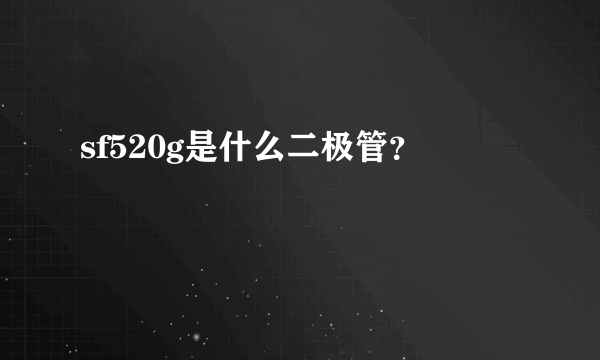 sf520g是什么二极管?